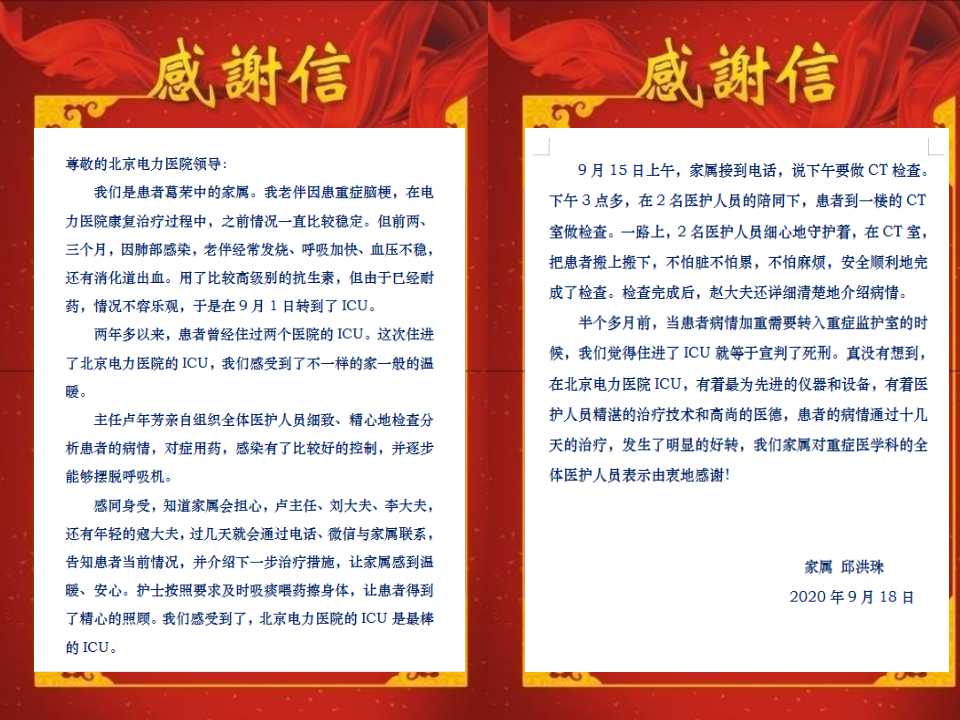 感謝信

尊敬的北京电力医院领导：

我们是患者葛荣中的家属。我老伴因患重症脑梗，在电力医院康复治疗过程中，之前情况一直比较稳定。但前两、三个月，因肺部感染，老伴经常发烧、呼吸加快、血压不稳，还有消化道出血。用了比较高级别的抗生素，但由于已经耐药，情况不容乐观，于是在9月1日转到了ICU。

两年多以来，患者曾经住过两个医院的ICU。这次住进了北京电力医院的ICU，我们感受到了不一样的家一般的温暖。

主任卢年芳亲自组织全体医护人员细致、精心地检查分析患者的病情，对症用药，感染有了比较好的控制，并逐步能够摆脱呼吸机。

感同身受，知道家属会担心，卢主任、刘大夫、李大夫，还有年轻的寇大夫，过几天就会通过电话、微信与家属联系，告知患者当前情况，并介绍下一步治疗措施，让家属感到温暖、安心。护士按照要求及时吸痰喂药擦身体，让患者得到了精心的照顾。我们感受到了，北京电力医院的ICU是最棒的ICU。

感謝信

9月15日上午，家属接到电话，说下午要做CT检查。下午3点多，在2名医护人员的陪同下，患者到一楼的CT室做检查。一路上，2名医护人员细心地守护着，在CT室，把患者搬上搬下，不怕脏不怕累，不怕麻烦，安全顺利地完成了检查。检查完成后，赵大夫还详细清楚地介绍病情。

半个多月前，当患者病情加重需要转入重症监护室的时候，我们觉得住进了ICU就等于宣判了死刑。真没有想到，在北京电力医院ICU，有着最为先进的仪器和设备，有着医护人员精湛的治疗技术和高尚的医德，患者的病情通过十几天的治疗，发生了明显的好转，我们家属对重症医学科的全体医护人员表示由衷地感谢！

家属 邱洪珠
2020年9月18日